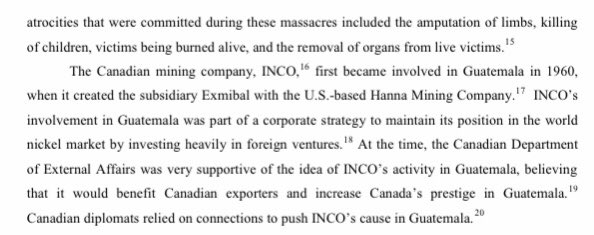 atrocities that were committed during these massacres included the amputation of limbs, killing of children, victims being burned alive, and the removal of organs from live victims.$^{15}$

The Canadian mining company, INCO,$^{16}$ first became involved in Guatemala in 1960, when it created the subsidiary Exmibal with the U.S.-based Hanna Mining Company.$^{17}$ INCO's involvement in Guatemala was part of a corporate strategy to maintain its position in the world nickel market by investing heavily in foreign ventures.$^{18}$ At the time, the Canadian Department of External Affairs was very supportive of the idea of INCO's activity in Guatemala, believing that it would benefit Canadian exporters and increase Canada's prestige in Guatemala.$^{19}$ Canadian diplomats relied on connections to push INCO's cause in Guatemala.$^{20}$